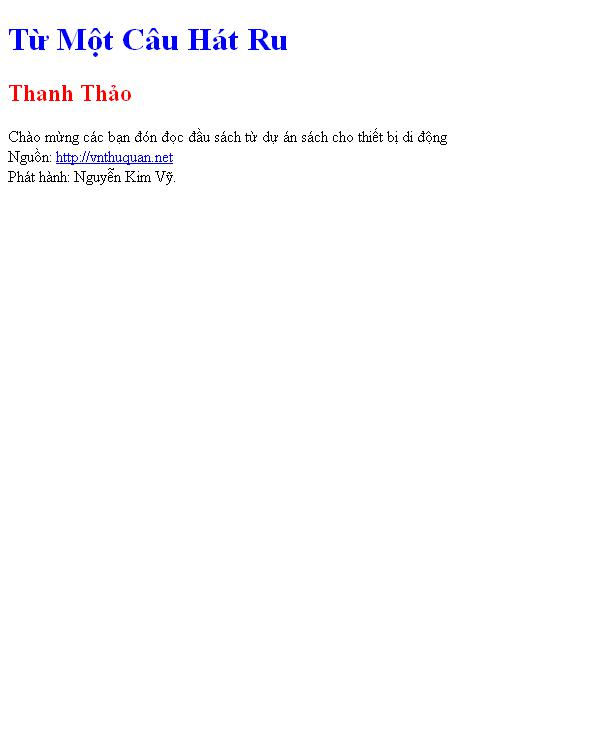 Từ Một Câu Hát Ru

Thanh Thảo

Chào mừng các bạn đón đọc đầu sách từ dự án sách cho thiết bị di động
Nguồn: http://vnthuquan.net
Phát hành: Nguyễn Kim Vỹ.